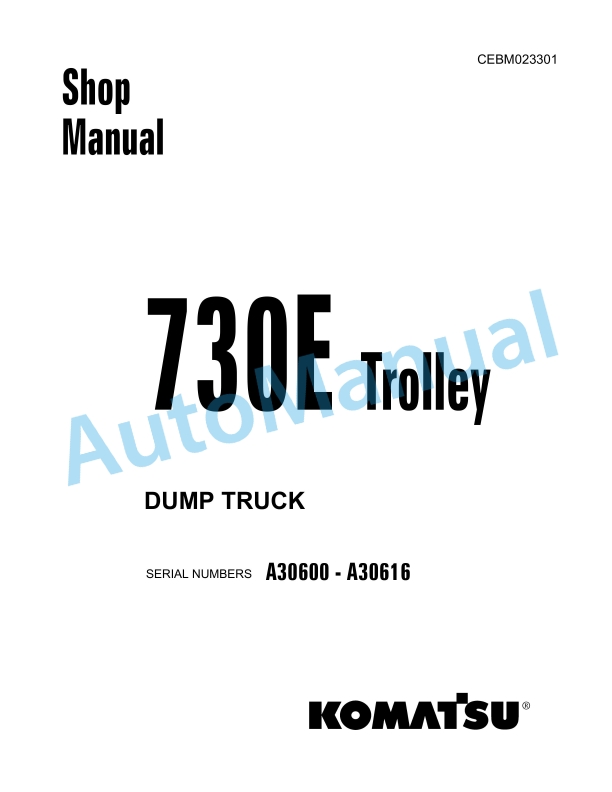 CEBM023301

Shop Manual

730E Trolley

AutoManual

DUMP TRUCK

SERIAL NUMBERS A30600 - A30616

KOMATSU®